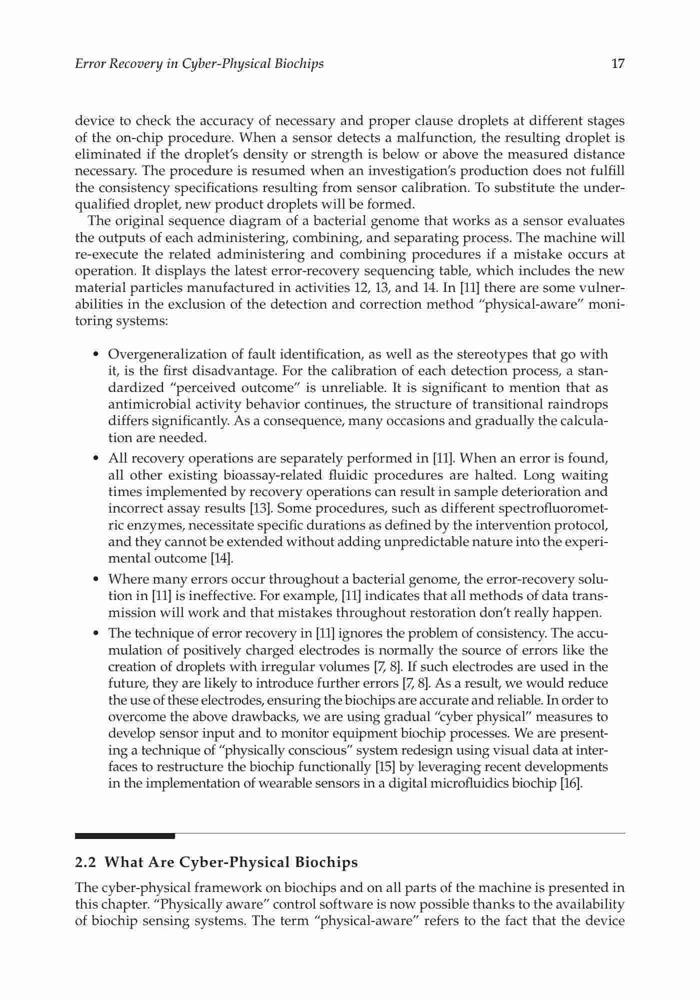 Error Recovery in Cyber-Physical Biochips 17

device to check the accuracy of necessary and proper clause droplets at different stages of the on-chip procedure. When a sensor detects a malfunction, the resulting droplet is eliminated if the droplet's density or strength is below or above the measured distance necessary. The procedure is resumed when an investigation's production does not fulfill the consistency specifications resulting from sensor calibration. To substitute the underqualified droplet, new product droplets will be formed.

The original sequence diagram of a bacterial genome that works as a sensor evaluates the outputs of each administering, combining, and separating process. The machine will re-execute the related administering and combining procedures if a mistake occurs at operation. It displays the latest error-recovery sequencing table, which includes the new material particles manufactured in activities 12, 13, and 14. In [11] there are some vulnerabilities in the exclusion of the detection and correction method "physical-aware" monitoring systems:

• Overgeneralization of fault identification, as well as the stereotypes that go with it, is the first disadvantage. For the calibration of each detection process, a standardized "perceived outcome" is unreliable. It is significant to mention that as antimicrobial activity behavior continues, the structure of transitional raindrops differs significantly. As a consequence, many occasions and gradually the calculation are needed.

• All recovery operations are separately performed in [11]. When an error is found, all other existing bioassay-related fluidic procedures are halted. Long waiting times implemented by recovery operations can result in sample deterioration and incorrect assay results [13]. Some procedures, such as different spectrofluorometric enzymes, necessitate specific durations as defined by the intervention protocol, and they cannot be extended without adding unpredictable nature into the experimental outcome [14].

• Where many errors occur throughout a bacterial genome, the error-recovery solution in [11] is ineffective. For example, [11] indicates that all methods of data transmission will work and that mistakes throughout restoration don't really happen.

• The technique of error recovery in [11] ignores the problem of consistency. The accumulation of positively charged electrodes is normally the source of errors like the creation of droplets with irregular volumes [7, 8]. If such electrodes are used in the future, they are likely to introduce further errors [7, 8]. As a result, we would reduce the use of these electrodes, ensuring the biochips are accurate and reliable. In order to overcome the above drawbacks, we are using gradual "cyber physical" measures to develop sensor input and to monitor equipment biochip processes. We are presenting a technique of "physically conscious" system redesign using visual data at interfaces to restructure the biochip functionally [15] by leveraging recent developments in the implementation of wearable sensors in a digital microfluidics biochip [16].

2.2 What Are Cyber-Physical Biochips

The cyber-physical framework on biochips and on all parts of the machine is presented in this chapter. "Physically aware" control software is now possible thanks to the availability of biochip sensing systems. The term "physical-aware" refers to the fact that the device